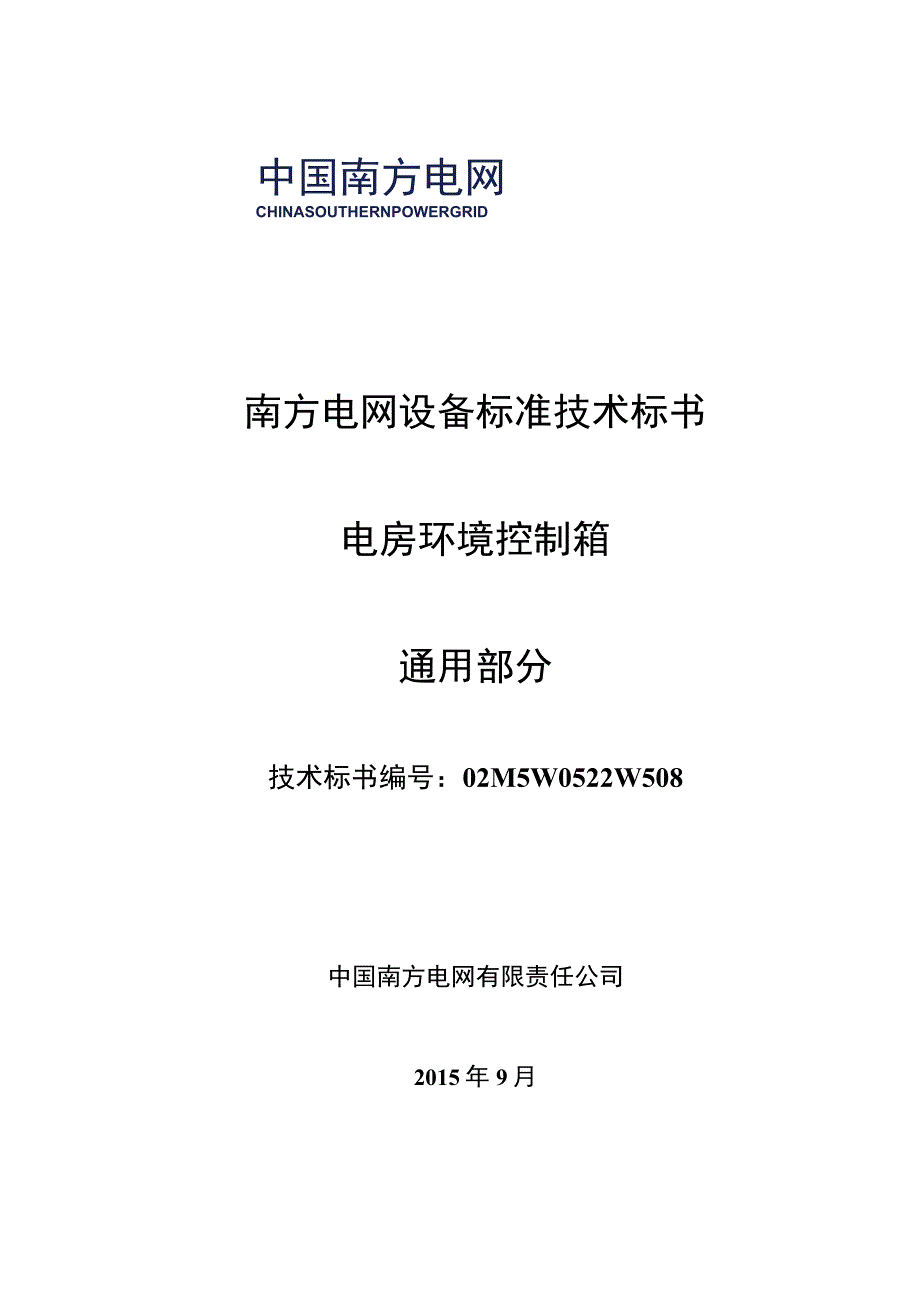 中国南方电网
CHINASOUTHERNPOWERGRID

南方电网设备标准技术标书

电房环境控制箱

通用部分

技术标书编号：02M5W0522W508

中国南方电网有限责任公司

2015年9月